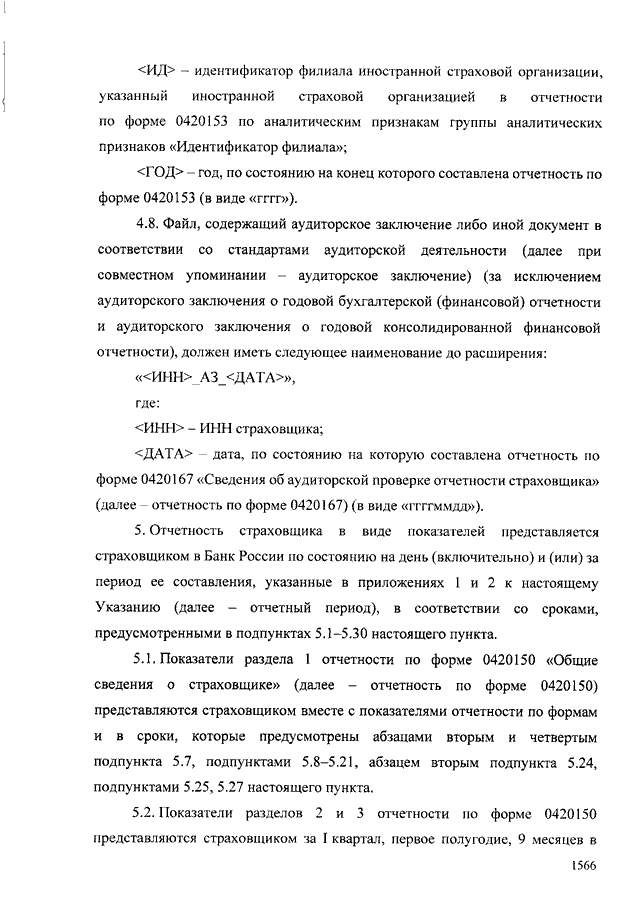 <ИД> – идентификатор филиала иностранной страховой организации, указанный иностранной страховой организацией в отчетности по форме 0420153 по аналитическим признакам группы аналитических признаков «Идентификатор филиала»;

<ГОД> – год, по состоянию на конец которого составлена отчетность по форме 0420153 (в виде «гггг»).

4.8. Файл, содержащий аудиторское заключение либо иной документ в соответствии со стандартами аудиторской деятельности (далее при совместном упоминании – аудиторское заключение) (за исключением аудиторского заключения о годовой бухгалтерской (финансовой) отчетности и аудиторского заключения о годовой консолидированной финансовой отчетности), должен иметь следующее наименование до расширения:

«<ИНН>_АЗ_<ДАТА>»,

где:

<ИНН> – ИНН страховщика;

<ДАТА> – дата, по состоянию на которую составлена отчетность по форме 0420167 «Сведения об аудиторской проверке отчетности страховщика» (далее – отчетность по форме 0420167) (в виде «ггггммдд»).

5. Отчетность страховщика в виде показателей представляется страховщиком в Банк России по состоянию на день (включительно) и (или) за период ее составления, указанные в приложениях 1 и 2 к настоящему Указанию (далее – отчетный период), в соответствии со сроками, предусмотренными в подпунктах 5.1–5.30 настоящего пункта.

5.1. Показатели раздела 1 отчетности по форме 0420150 «Общие сведения о страховщике» (далее – отчетность по форме 0420150) представляются страховщиком вместе с показателями отчетности по формам и в сроки, которые предусмотрены абзацами вторым и четвертым подпункта 5.7, подпунктами 5.8–5.21, абзацем вторым подпункта 5.24, подпунктами 5.25, 5.27 настоящего пункта.

5.2. Показатели разделов 2 и 3 отчетности по форме 0420150 представляются страховщиком за I квартал, первое полугодие, 9 месяцев в

1566